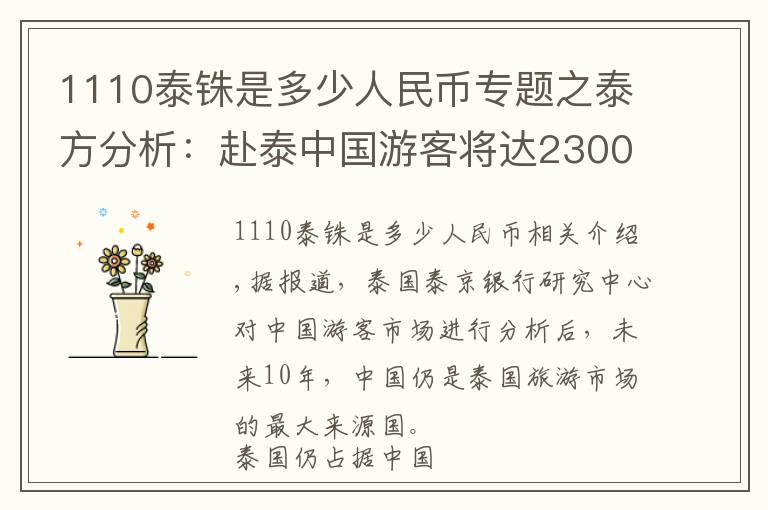 1110泰铢是多少人民币专题之泰方分析：赴泰中国游客将达2300

1110泰铢是多少人民币相关介绍，据报道，泰国泰京银行研究中心对中国游客市场进行分析后，未来10年，中国仍是泰国旅游市场的最大来源国。
泰国仍占据中国